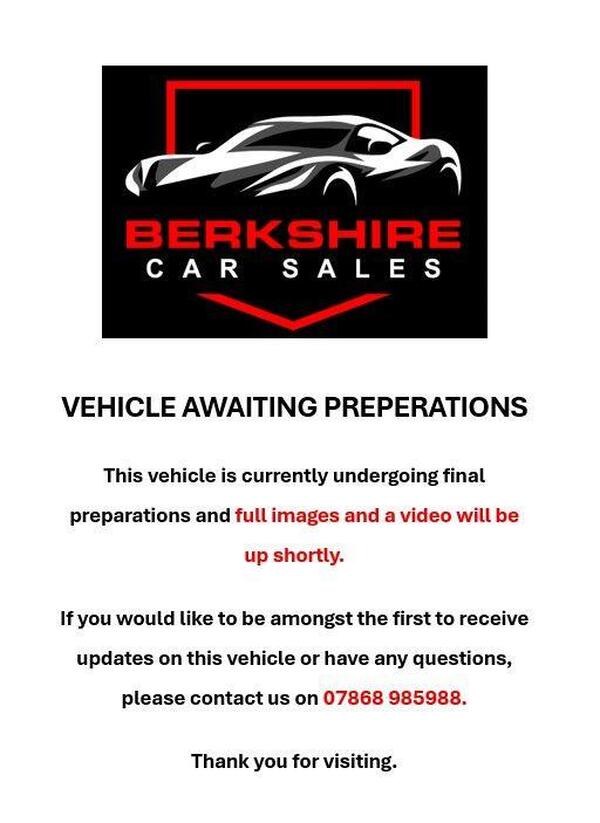 BERKSHIRE
CAR SALES

VEHICLE AWAITING PREPERATIONS

This vehicle is currently undergoing final preparations and full images and a video will be up shortly.

If you would like to be amongst the first to receive updates on this vehicle or have any questions, please contact us on 07868 985988.

Thank you for visiting.